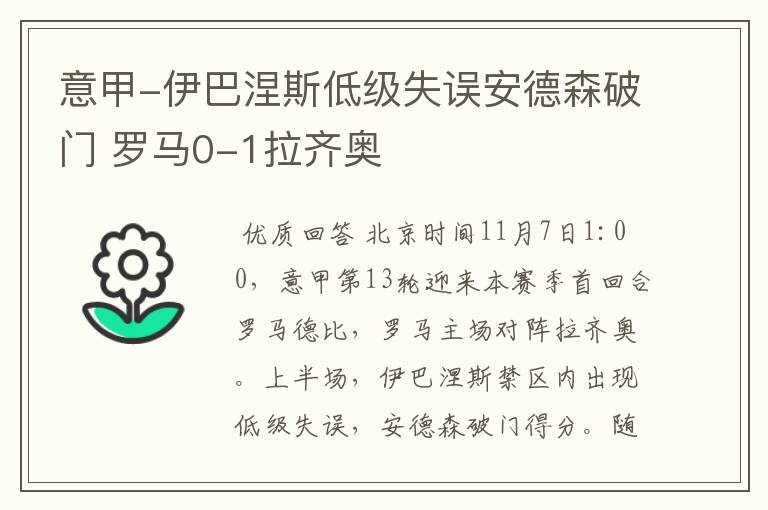 意甲-伊巴涅斯低级失误安德森破门 罗马0-1拉齐奥

优质回答 北京时间11月7日1:00，意甲第13轮迎来本赛季首回合罗马德比，罗马主场对阵拉齐奥。上半场，伊巴涅斯禁区内出现低级失误，安德森破门得分。随